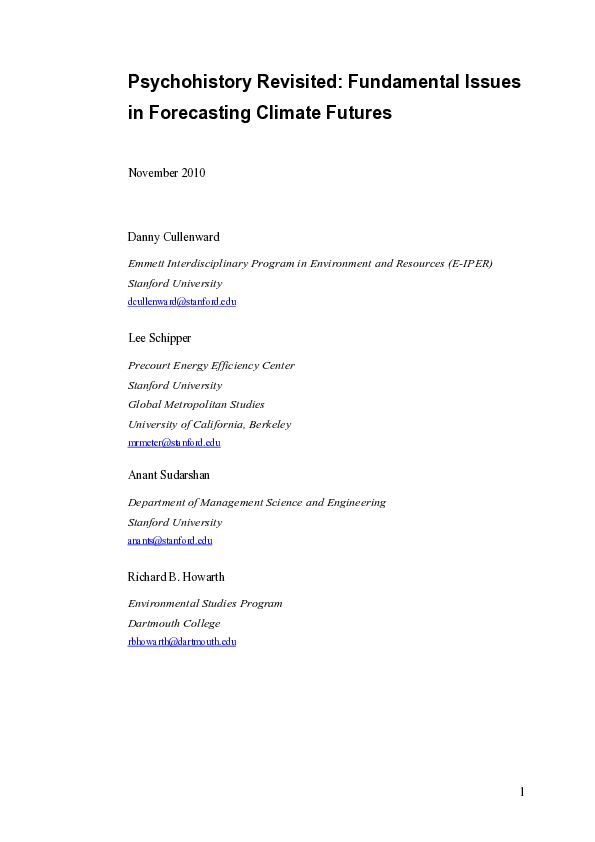 Psychohistory Revisited: Fundamental Issues in Forecasting Climate Futures

November 2010

Danny Cullenward

Emmett Interdisciplinary Program in Environment and Resources (E-IPER)
Stanford University
dcullenward@stanford.edu

Lee Schipper

Precourt Energy Efficiency Center
Stanford University
Global Metropolitan Studies
University of California, Berkeley
mrmeter@stanford.edu

Anant Sudarshan

Department of Management Science and Engineering
Stanford University
anants@stanford.edu

Richard B. Howarth

Environmental Studies Program
Dartmouth College
rbhowarth@dartmouth.edu

1